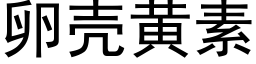 卵壳黄素